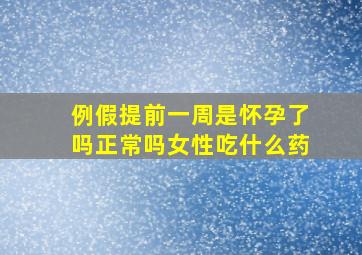 例假提前一周是怀孕了吗正常吗女性吃什么药